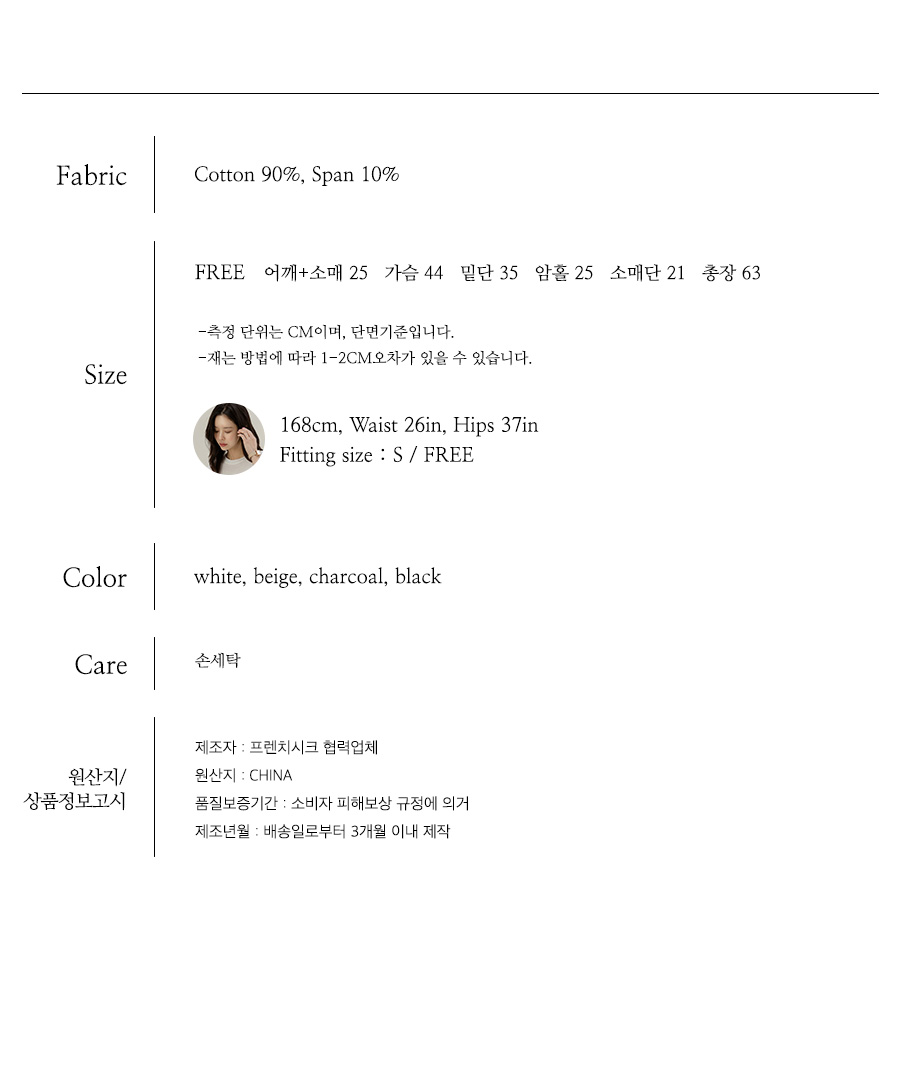 Fabric

Cotton 90%, Span 10%

Size

FREE 어깨+소매 25 가슴 44 밑단 35 암홀 25 소매단 21 총장 63

-측정 단위는 CM이며, 단면기준입니다.
-재는 방법에 따라 1-2CM오차가 있을 수 있습니다.

168cm, Waist 26in, Hips 37in
Fitting size : S / FREE

Color

white, beige, charcoal, black

Care

손세탁

원산지/
상품정보고시

제조자 : 프렌치시크 협력업체
원산지 : CHINA
품질보증기간 : 소비자 피해보상 규정에 의거
제조년월 : 배송일로부터 3개월 이내 제작